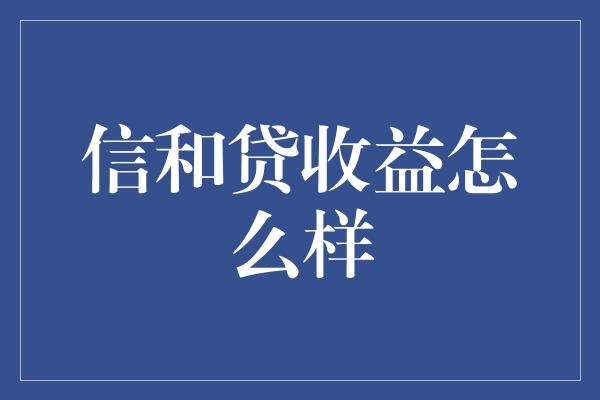 信和贷收益怎么样